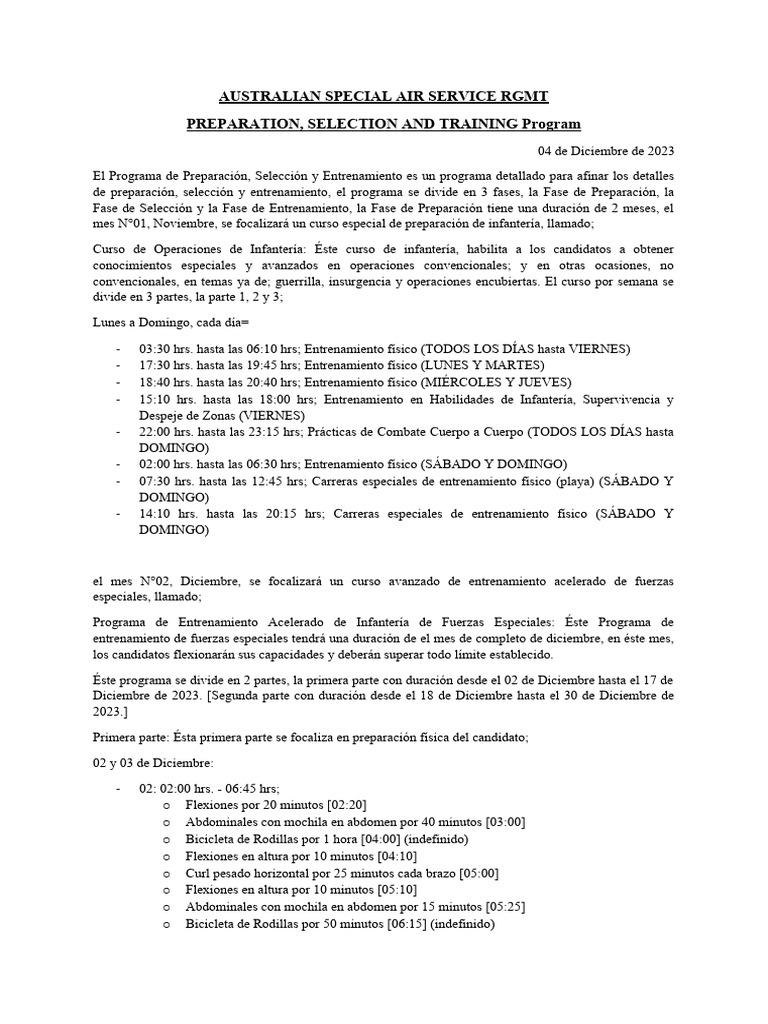 AUSTRALIAN SPECIAL AIR SERVICE RGMT

PREPARATION, SELECTION AND TRAINING Program

04 de Diciembre de 2023

El Programa de Preparación, Selección y Entrenamiento es un programa detallado para afinar los detalles de preparación, selección y entrenamiento, el programa se divide en 3 fases, la Fase de Preparación, la Fase de Selección y la Fase de Entrenamiento, la Fase de Preparación tiene una duración de 2 meses, el mes N°01, Noviembre, se focalizará un curso especial de preparación de infantería, llamado;

Curso de Operaciones de Infantería: Éste curso de infantería, habilita a los candidatos a obtener conocimientos especiales y avanzados en operaciones convencionales; y en otras ocasiones, no convencionales, en temas ya de; guerrilla, insurgencia y operaciones encubiertas. El curso por semana se divide en 3 partes, la parte 1, 2 y 3;

Lunes a Domingo, cada día=

- 03:30 hrs. hasta las 06:10 hrs; Entrenamiento físico (TODOS LOS DÍAS hasta VIERNES)
- 17:30 hrs. hasta las 19:45 hrs; Entrenamiento físico (LUNES Y MARTES)
- 18:40 hrs. hasta las 20:40 hrs; Entrenamiento físico (MIÉRCOLES Y JUEVES)
- 15:10 hrs. hasta las 18:00 hrs; Entrenamiento en Habilidades de Infantería, Supervivencia y Despeje de Zonas (VIERNES)
- 22:00 hrs. hasta las 23:15 hrs; Prácticas de Combate Cuerpo a Cuerpo (TODOS LOS DÍAS hasta DOMINGO)
- 02:00 hrs. hasta las 06:30 hrs; Entrenamiento físico (SÁBADO Y DOMINGO)
- 07:30 hrs. hasta las 12:45 hrs; Carreras especiales de entrenamiento físico (playa) (SÁBADO Y DOMINGO)
- 14:10 hrs. hasta las 20:15 hrs; Carreras especiales de entrenamiento físico (SÁBADO Y DOMINGO)

el mes N°02, Diciembre, se focalizará un curso avanzado de entrenamiento acelerado de fuerzas especiales, llamado;

Programa de Entrenamiento Acelerado de Infantería de Fuerzas Especiales: Éste Programa de entrenamiento de fuerzas especiales tendrá una duración de el mes de completo de diciembre, en éste mes, los candidatos flexionarán sus capacidades y deberán superar todo límite establecido.

Éste programa se divide en 2 partes, la primera parte con duración desde el 02 de Diciembre hasta el 17 de Diciembre de 2023. [Segunda parte con duración desde el 18 de Diciembre hasta el 30 de Diciembre de 2023.]

Primera parte: Ésta primera parte se focaliza en preparación física del candidato;

02 y 03 de Diciembre:

- 02: 02:00 hrs. - 06:45 hrs;
  o Flexiones por 20 minutos [02:20]
  o Abdominales con mochila en abdomen por 40 minutos [03:00]
  o Bicicleta de Rodillas por 1 hora [04:00] (indefinido)
  o Flexiones en altura por 10 minutos [04:10]
  o Curl pesado horizontal por 25 minutos cada brazo [05:00]
  o Flexiones en altura por 10 minutos [05:10]
  o Abdominales con mochila en abdomen por 15 minutos [05:25]
  o Bicicleta de Rodillas por 50 minutos [06:15] (indefinido)